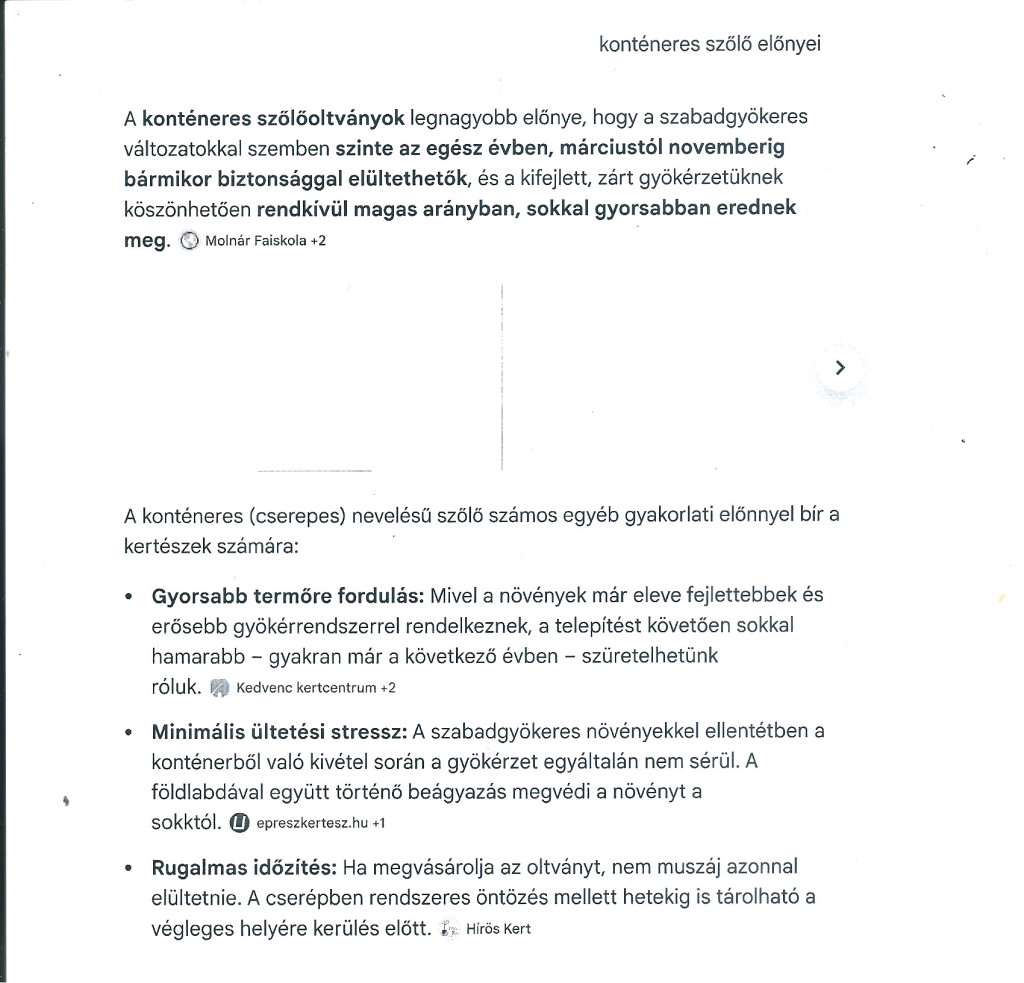 konténeres szőlő előnyei

A konténeres szőlőoltványok legnagyobb előnye, hogy a szabadgyökeres változatokkal szemben szinte az egész évben, márciustól novemberig bármikor biztonsággal elültethetők, és a kifejlett, zárt gyökérzetüknek köszönhetően rendkívül magas arányban, sokkal gyorsabban erednek meg. Molnár Faiskola +2

A konténeres (cserepes) nevelésű szőlő számos egyéb gyakorlati előnnyel bír a kertészek számára:

• Gyorsabb termőre fordulás: Mivel a növények már eleve fejlettebbek és erősebb gyökérrendszerrel rendelkeznek, a telepítést követően sokkal hamarabb – gyakran már a következő évben – szüretelhetünk róluk. Kedvenc kertcentrum +2

• Minimális ültetési stressz: A szabadgyökeres növényekkel ellentétben a konténerből való kivétel során a gyökérzet egyáltalán nem sérül. A földlabdával együtt történő beágyazás megvédi a növényt a sokktól. epreszkertesz.hu +1

• Rugalmas időzítés: Ha megvásárolja az oltványt, nem muszáj azonnal elültetnie. A cserépben rendszeres öntözés mellett hetekig is tárolható a végleges helyére kerülés előtt. Hírös Kert